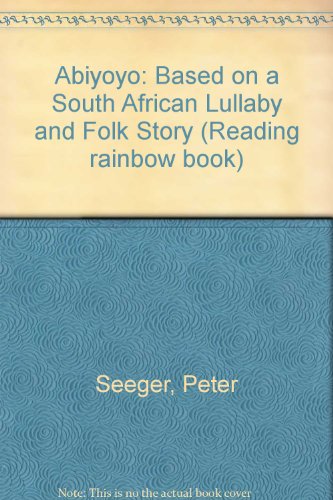 Abiyoyo: Based on a South African Lullaby and Folk Story (Reading rainbow book)

Seeger, Peter

Note: This is no the actual book cover